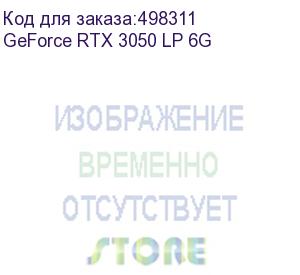 Код для заказа:498311
GeForce RTX 3050 LP 6G

ИЗОБРАЖЕНИЕ
ВРЕМЕННО
ОТСУТСТВУЕТ
STORE